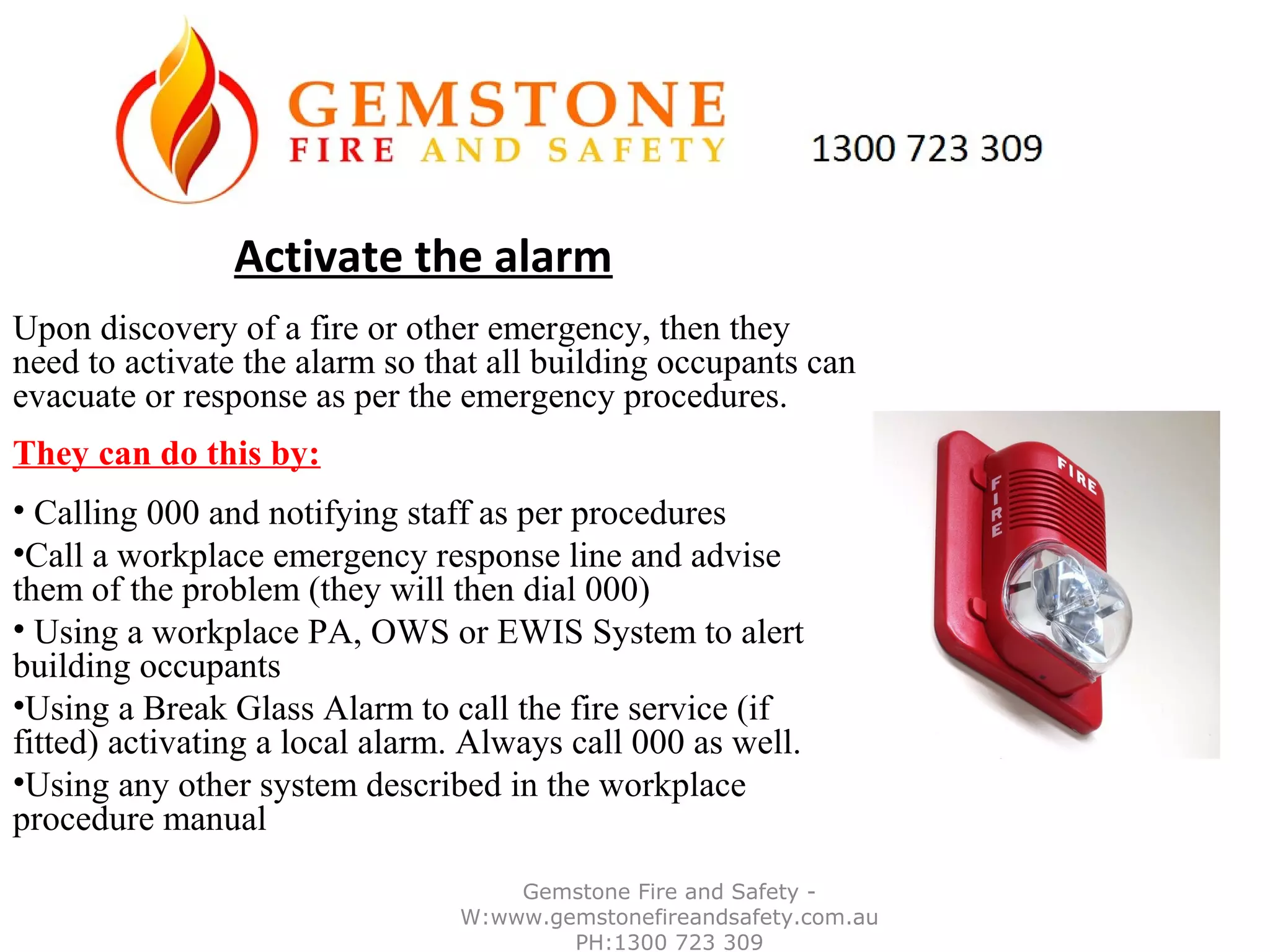 GEMSTONE
FIRE AND SAFETY

1300 723 309

Activate the alarm

Upon discovery of a fire or other emergency, then they need to activate the alarm so that all building occupants can evacuate or response as per the emergency procedures.

They can do this by:

• Calling 000 and notifying staff as per procedures

•Call a workplace emergency response line and advise them of the problem (they will then dial 000)

• Using a workplace PA, OWS or EWIS System to alert building occupants

•Using a Break Glass Alarm to call the fire service (if fitted) activating a local alarm. Always call 000 as well.

•Using any other system described in the workplace procedure manual

FIRE

FIRE

Gemstone Fire and Safety - W:www.gemstonefireandsafety.com.au PH:1300 723 309